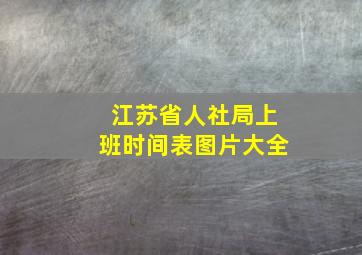 江苏省人社局上班时间表图片大全